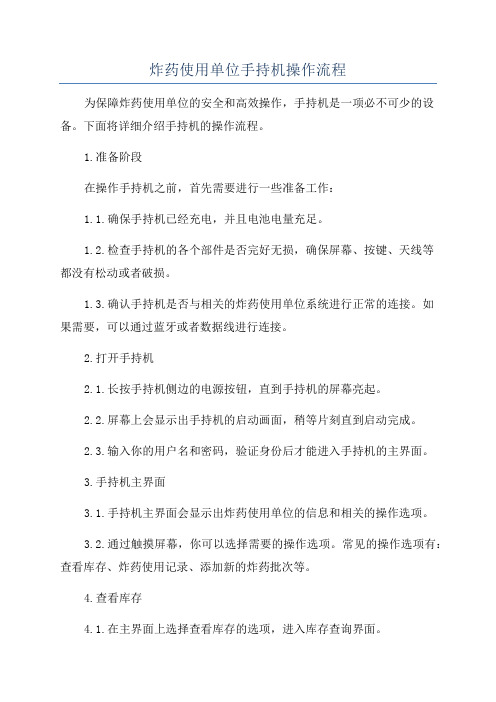 炸药使用单位手持机操作流程

为保障炸药使用单位的安全和高效操作，手持机是一项必不可少的设备。下面将详细介绍手持机的操作流程。

1.准备阶段

在操作手持机之前，首先需要进行一些准备工作：

1.1.确保手持机已经充电，并且电池电量充足。

1.2.检查手持机的各个部件是否完好无损，确保屏幕、按键、天线等都没有松动或者破损。

1.3.确认手持机是否与相关的炸药使用单位系统进行正常的连接。如果需要，可以通过蓝牙或者数据线进行连接。

2.打开手持机

2.1.长按手持机侧边的电源按钮，直到手持机的屏幕亮起。

2.2.屏幕上会显示出手持机的启动画面，稍等片刻直到启动完成。

2.3.输入你的用户名和密码，验证身份后才能进入手持机的主界面。

3.手持机主界面

3.1.手持机主界面会显示出炸药使用单位的信息和相关的操作选项。

3.2.通过触摸屏幕，你可以选择需要的操作选项。常见的操作选项有：查看库存、炸药使用记录、添加新的炸药批次等。

4.查看库存

4.1.在主界面上选择查看库存的选项，进入库存查询界面。